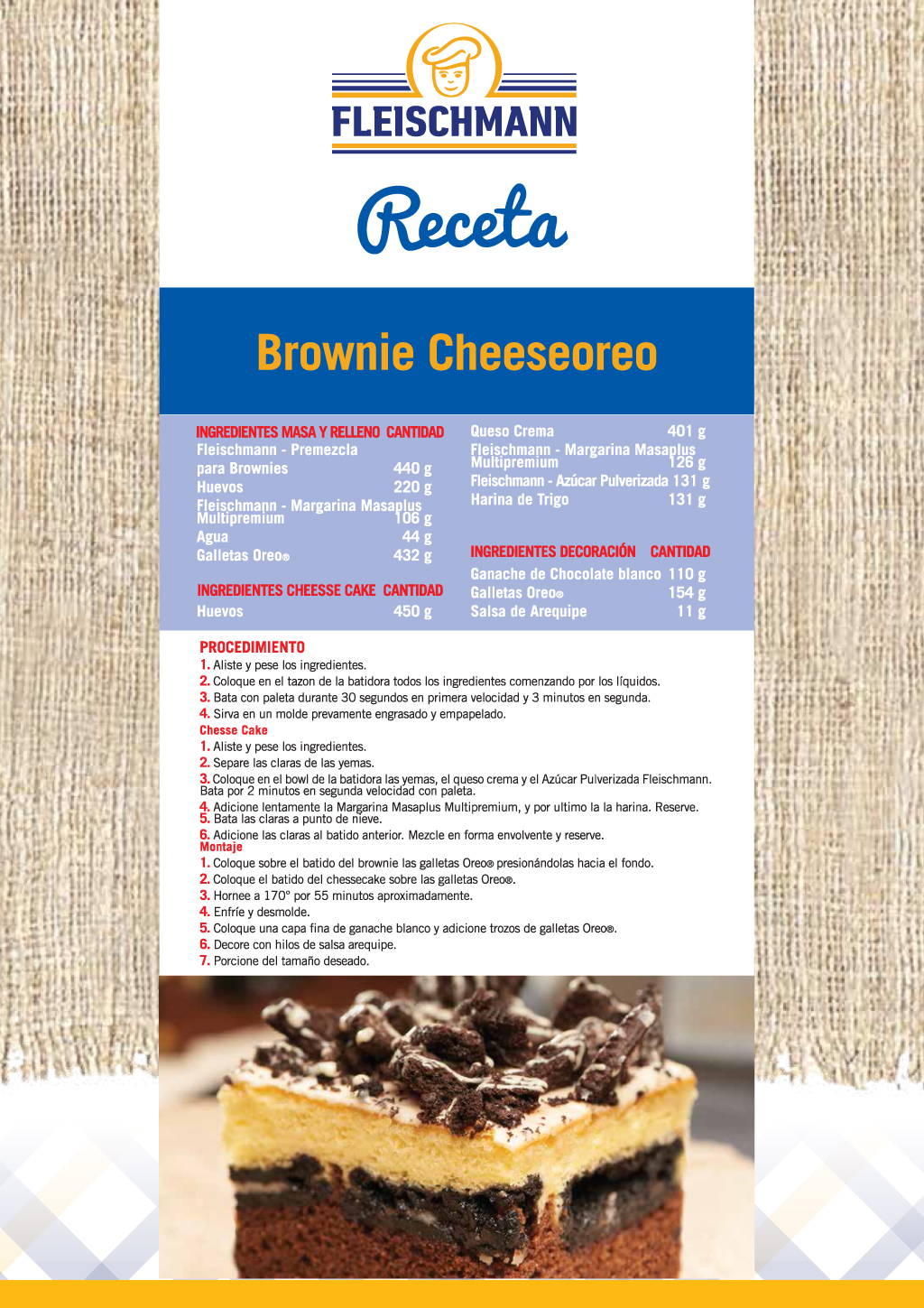 FLEISCHMANN

Receta

Brownie Cheeseoreo

| INGREDIENTES MASA Y RELLENO | CANTIDAD |
|---|---|
| Fleischmann - Premezcla para Brownies | 440 g |
| Huevos | 220 g |
| Fleischmann - Margarina Masaplus Multipremium | 106 g |
| Agua | 44 g |
| Galletas Oreo® | 432 g |

| INGREDIENTES CHEESSE CAKE | CANTIDAD |
|---|---|
| Huevos | 450 g |
| Queso Crema | 401 g |
| Fleischmann - Margarina Masaplus Multipremium | 126 g |
| Fleischmann - Azúcar Pulverizada | 131 g |
| Harina de Trigo | 131 g |

| INGREDIENTES DECORACIÓN | CANTIDAD |
|---|---|
| Ganache de Chocolate blanco | 110 g |
| Galletas Oreo® | 154 g |
| Salsa de Arequipe | 11 g |

PROCEDIMIENTO
1. Aliste y pese los ingredientes.
2. Coloque en el tazon de la batidora todos los ingredientes comenzando por los líquidos.
3. Bata con paleta durante 30 segundos en primera velocidad y 3 minutos en segunda.
4. Sirva en un molde prevamente engrasado y empapelado.
Chesse Cake
1. Aliste y pese los ingredientes.
2. Separe las claras de las yemas.
3. Coloque en el bowl de la batidora las yemas, el queso crema y el Azúcar Pulverizada Fleischmann. Bata por 2 minutos en segunda velocidad con paleta.
4. Adicione lentamente la Margarina Masaplus Multipremium, y por ultimo la la harina. Reserve.
5. Bata las claras a punto de nieve.
6. Adicione las claras al batido anterior. Mezcle en forma envolvente y reserve.
Montaje
1. Coloque sobre el batido del brownie las galletas Oreo® presionándolas hacia el fondo.
2. Coloque el batido del chessecake sobre las galletas Oreo®.
3. Hornee a 170° por 55 minutos aproximadamente.
4. Enfríe y desmolde.
5. Coloque una capa fina de ganache blanco y adicione trozos de galletas Oreo®.
6. Decore con hilos de salsa arequipe.
7. Porcione del tamaño deseado.